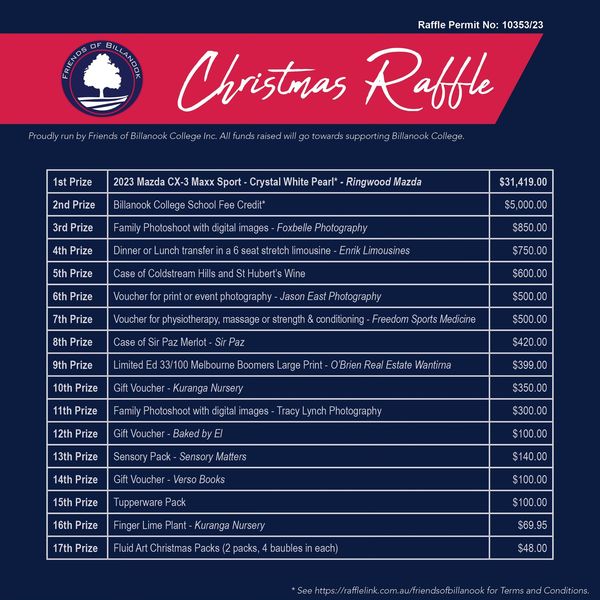 Raffle Permit No: 10353/23

FRIENDS OF BILLANOOK

Christmas Raffle

Proudly run by Friends of Billanook College Inc. All funds raised will go towards supporting Billanook College.

| 1st Prize | 2023 Mazda CX-3 Maxx Sport - Crystal White Pearl* - Ringwood Mazda | $31,419.00 |
|---|---|---|
| 2nd Prize | Billanook College School Fee Credit* | $5,000.00 |
| 3rd Prize | Family Photoshoot with digital images - Foxbelle Photography | $850.00 |
| 4th Prize | Dinner or Lunch transfer in a 6 seat stretch limousine - Enrik Limousines | $750.00 |
| 5th Prize | Case of Coldstream Hills and St Hubert's Wine | $600.00 |
| 6th Prize | Voucher for print or event photography - Jason East Photography | $500.00 |
| 7th Prize | Voucher for physiotherapy, massage or strength & conditioning - Freedom Sports Medicine | $500.00 |
| 8th Prize | Case of Sir Paz Merlot - Sir Paz | $420.00 |
| 9th Prize | Limited Ed 33/100 Melbourne Boomers Large Print - O'Brien Real Estate Wantirna | $399.00 |
| 10th Prize | Gift Voucher - Kuranga Nursery | $350.00 |
| 11th Prize | Family Photoshoot with digital images - Tracy Lynch Photography | $300.00 |
| 12th Prize | Gift Voucher - Baked by El | $100.00 |
| 13th Prize | Sensory Pack - Sensory Matters | $140.00 |
| 14th Prize | Gift Voucher - Verso Books | $100.00 |
| 15th Prize | Tupperware Pack | $100.00 |
| 16th Prize | Finger Lime Plant - Kuranga Nursery | $69.95 |
| 17th Prize | Fluid Art Christmas Packs (2 packs, 4 baubles in each) | $48.00 |

* See https://rafflelink.com.au/friendsofbillanook for Terms and Conditions.